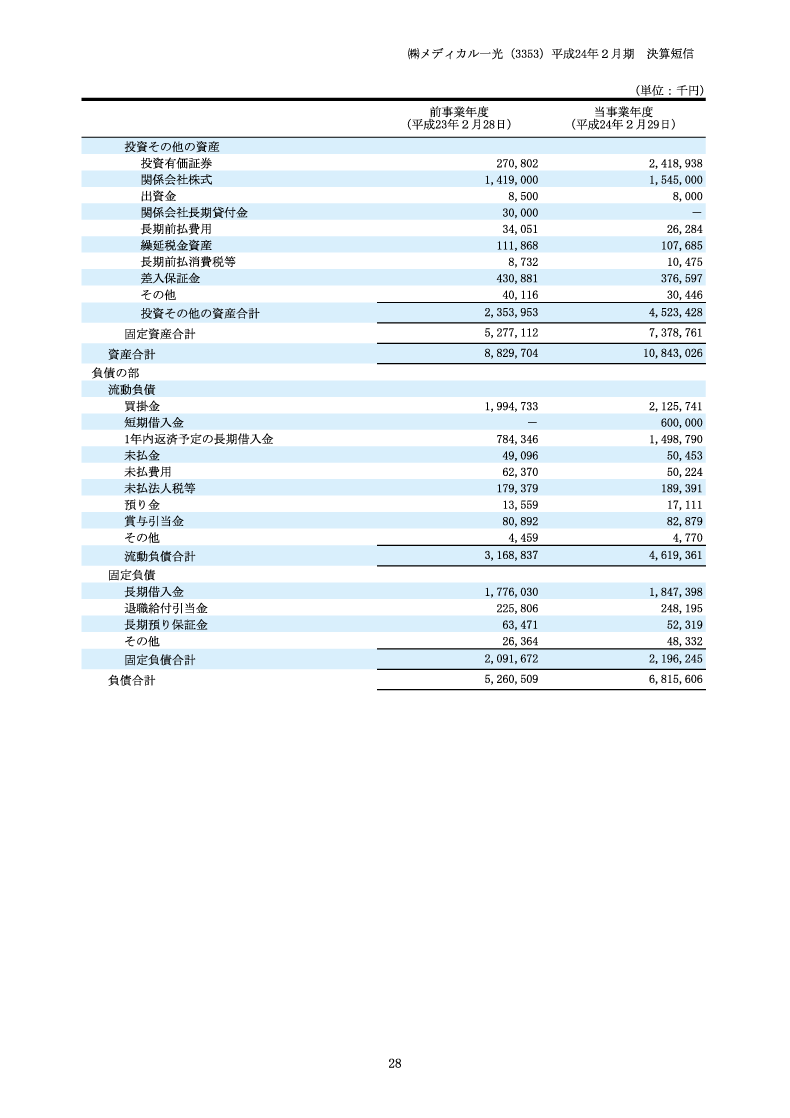 ㈱メディカル一光（3353）平成24年２月期　決算短信

（単位：千円）

| | 前事業年度（平成23年２月28日） | 当事業年度（平成24年２月29日） |
|---|---|---|
| 投資その他の資産 | | |
| 投資有価証券 | 270,802 | 2,418,938 |
| 関係会社株式 | 1,419,000 | 1,545,000 |
| 出資金 | 8,500 | 8,000 |
| 関係会社長期貸付金 | 30,000 | － |
| 長期前払費用 | 34,051 | 26,284 |
| 繰延税金資産 | 111,868 | 107,685 |
| 長期前払消費税等 | 8,732 | 10,475 |
| 差入保証金 | 430,881 | 376,597 |
| その他 | 40,116 | 30,446 |
| 投資その他の資産合計 | 2,353,953 | 4,523,428 |
| 固定資産合計 | 5,277,112 | 7,378,761 |
| 資産合計 | 8,829,704 | 10,843,026 |
| 負債の部 | | |
| 流動負債 | | |
| 買掛金 | 1,994,733 | 2,125,741 |
| 短期借入金 | － | 600,000 |
| 1年内返済予定の長期借入金 | 784,346 | 1,498,790 |
| 未払金 | 49,096 | 50,453 |
| 未払費用 | 62,370 | 50,224 |
| 未払法人税等 | 179,379 | 189,391 |
| 預り金 | 13,559 | 17,111 |
| 賞与引当金 | 80,892 | 82,879 |
| その他 | 4,459 | 4,770 |
| 流動負債合計 | 3,168,837 | 4,619,361 |
| 固定負債 | | |
| 長期借入金 | 1,776,030 | 1,847,398 |
| 退職給付引当金 | 225,806 | 248,195 |
| 長期預り保証金 | 63,471 | 52,319 |
| その他 | 26,364 | 48,332 |
| 固定負債合計 | 2,091,672 | 2,196,245 |
| 負債合計 | 5,260,509 | 6,815,606 |

28